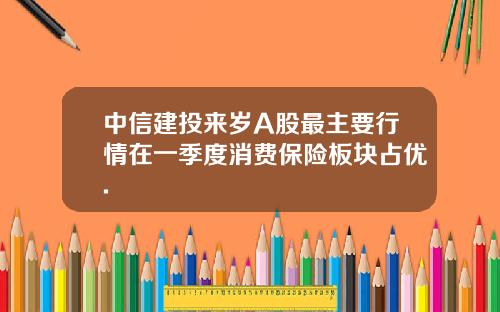 中信建投来岁A股最主要行情在一季度消费保险板块占优.